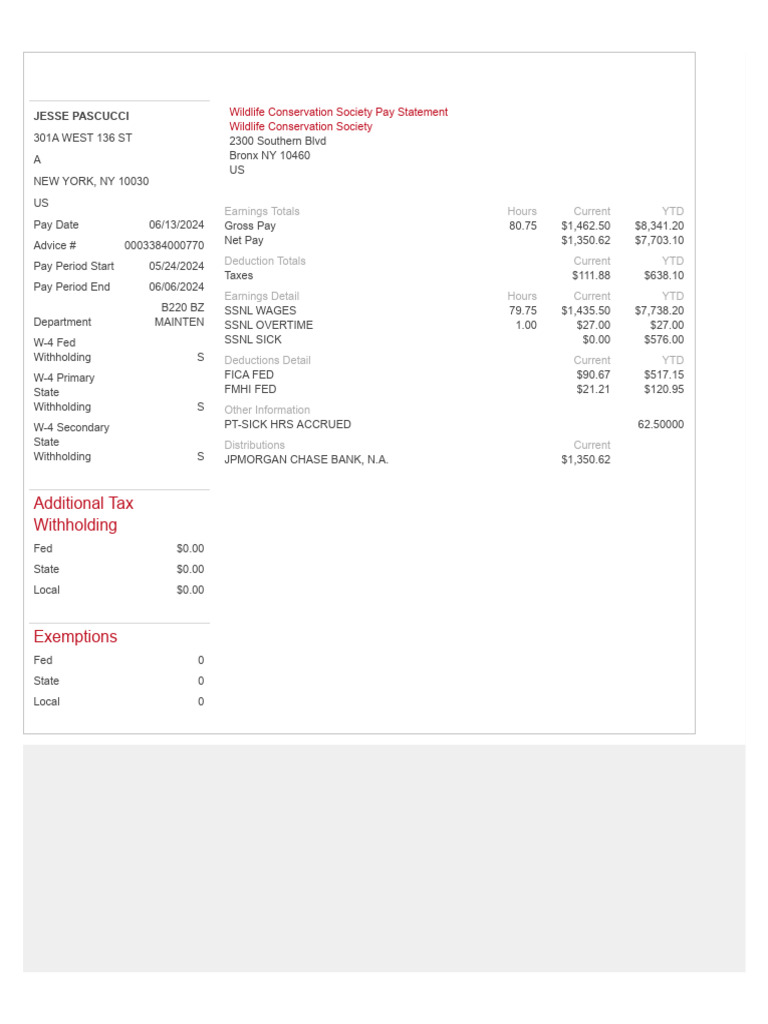 JESSE PASCUCCI
301A WEST 136 ST
A
NEW YORK, NY 10030
US

| | |
|---|---|
| Pay Date | 06/13/2024 |
| Advice # | 0003384000770 |
| Pay Period Start | 05/24/2024 |
| Pay Period End | 06/06/2024 |
| Department | B220 BZ MAINTEN |
| W-4 Fed Withholding | S |
| W-4 Primary State Withholding | S |
| W-4 Secondary State Withholding | S |

Additional Tax Withholding

| | |
|---|---|
| Fed | $0.00 |
| State | $0.00 |
| Local | $0.00 |

Exemptions

| | |
|---|---|
| Fed | 0 |
| State | 0 |
| Local | 0 |

Wildlife Conservation Society Pay Statement
Wildlife Conservation Society
2300 Southern Blvd
Bronx NY 10460
US

| Earnings Totals | Hours | Current | YTD |
|---|---|---|---|
| Gross Pay | 80.75 | $1,462.50 | $8,341.20 |
| Net Pay | | $1,350.62 | $7,703.10 |
| Deduction Totals | | Current | YTD |
| Taxes | | $111.88 | $638.10 |
| Earnings Detail | Hours | Current | YTD |
| SSNL WAGES | 79.75 | $1,435.50 | $7,738.20 |
| SSNL OVERTIME | 1.00 | $27.00 | $27.00 |
| SSNL SICK | | $0.00 | $576.00 |
| Deductions Detail | | Current | YTD |
| FICA FED | | $90.67 | $517.15 |
| FMHI FED | | $21.21 | $120.95 |
| Other Information | | | |
| PT-SICK HRS ACCRUED | | | 62.50000 |
| Distributions | | Current | |
| JPMORGAN CHASE BANK, N.A. | | $1,350.62 | |